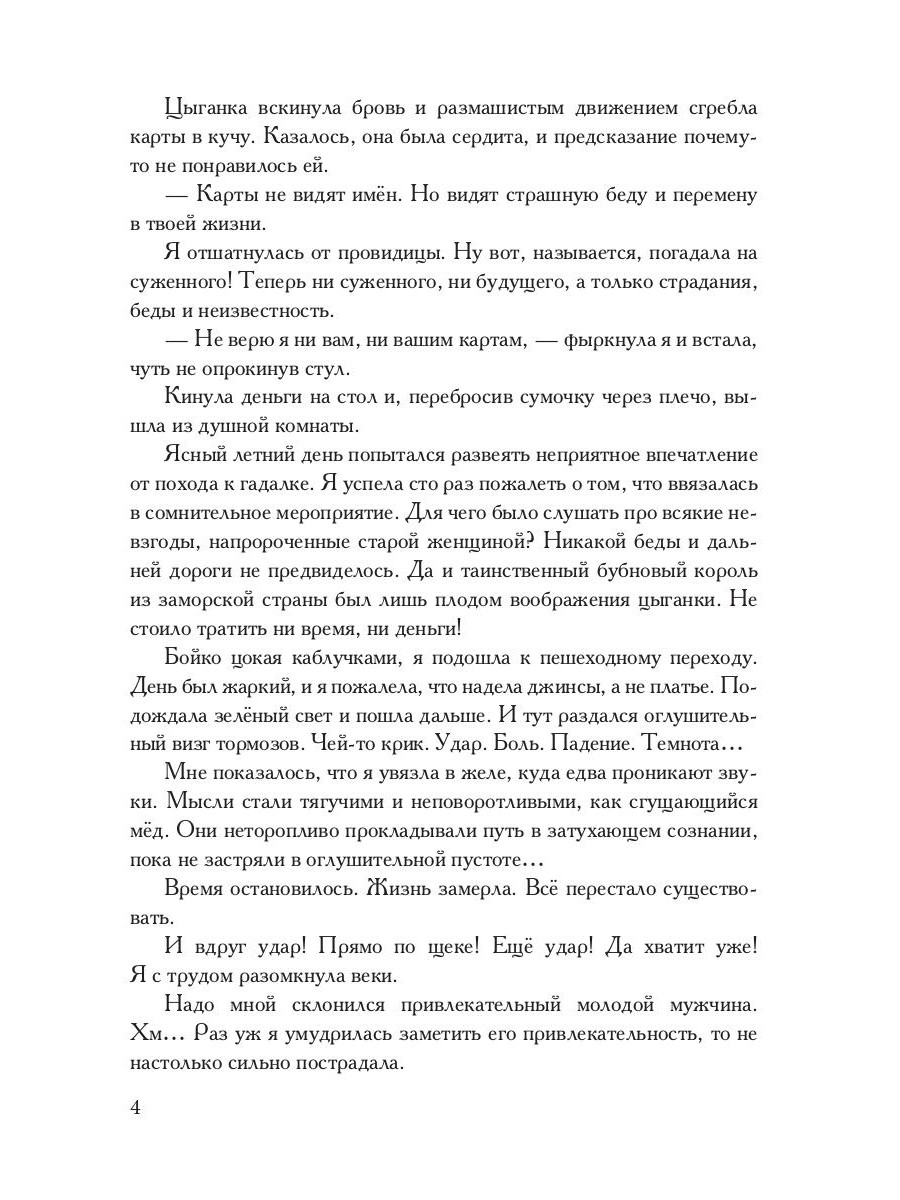 Цыганка вскинула бровь и размашистым движением сгребла карты в кучу. Казалось, она была сердита, и предсказание почему-то не понравилось ей.

— Карты не видят имён. Но видят страшную беду и перемену в твоей жизни.

Я отшатнулась от провидицы. Ну вот, называется, погадала на суженного! Теперь ни суженного, ни будущего, а только страдания, беды и неизвестность.

— Не верю я ни вам, ни вашим картам, — фыркнула я и встала, чуть не опрокинув стул.

Кинула деньги на стол и, перебросив сумочку через плечо, вышла из душной комнаты.

Ясный летний день попытался развеять неприятное впечатление от похода к гадалке. Я успела сто раз пожалеть о том, что ввязалась в сомнительное мероприятие. Для чего было слушать про всякие невзгоды, напророченные старой женщиной? Никакой беды и дальней дороги не предвиделось. Да и таинственный бубновый король из заморской страны был лишь плодом воображения цыганки. Не стоило тратить ни время, ни деньги!

Бойко цокая каблучками, я подошла к пешеходному переходу. День был жаркий, и я пожалела, что надела джинсы, а не платье. Подождала зелёный свет и пошла дальше. И тут раздался оглушительный визг тормозов. Чей-то крик. Удар. Боль. Падение. Темнота…

Мне показалось, что я увязла в желе, куда едва проникают звуки. Мысли стали тягучими и неповоротливыми, как сгущающийся мёд. Они неторопливо прокладывали путь в затухающем сознании, пока не застряли в оглушительной пустоте…

Время остановилось. Жизнь замерла. Всё перестало существовать.

И вдруг удар! Прямо по щеке! Ещё удар! Да хватит уже! Я с трудом разомкнула веки.

Надо мной склонился привлекательный молодой мужчина. Хм… Раз уж я умудрилась заметить его привлекательность, то не настолько сильно пострадала.

4